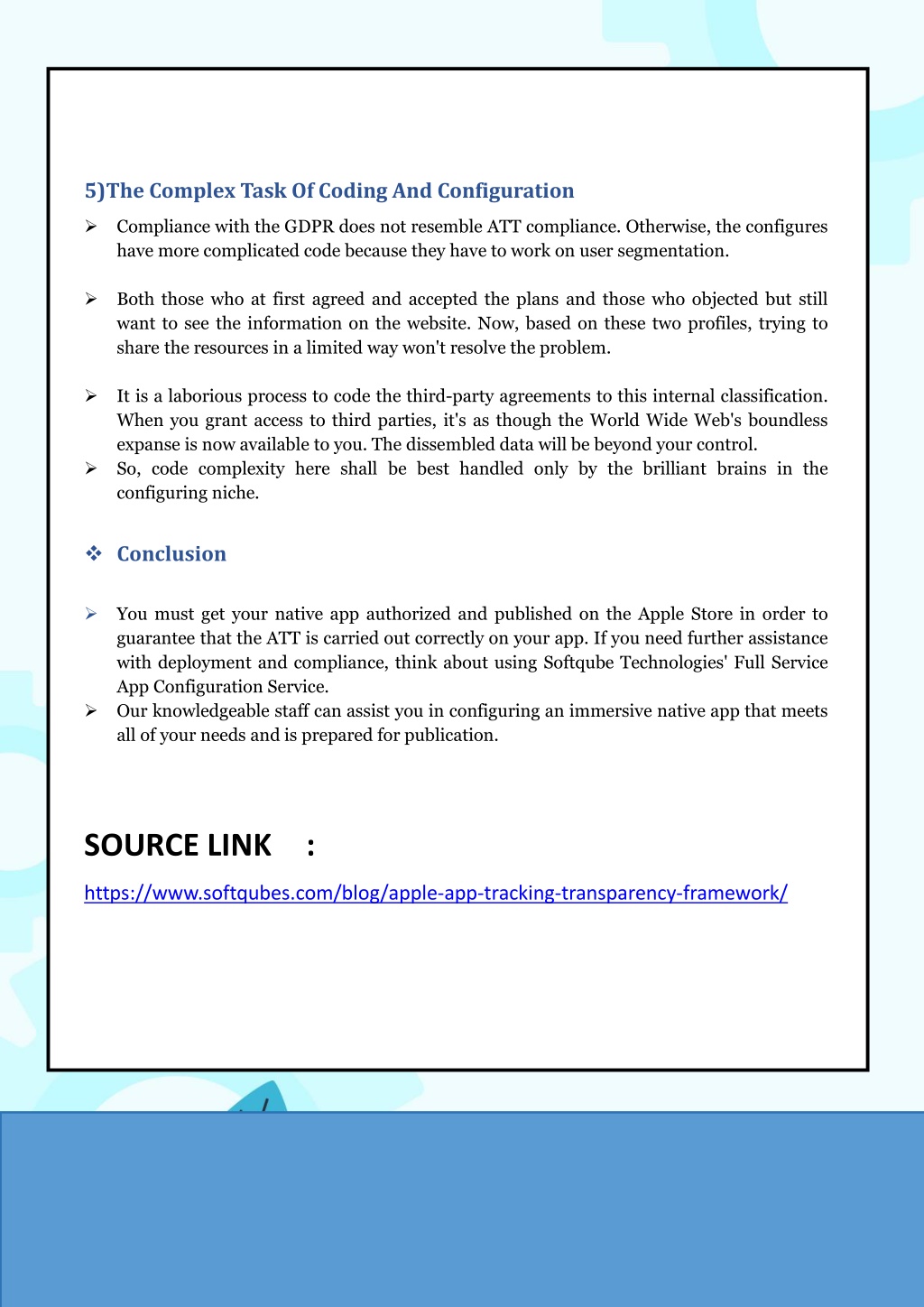 5)The Complex Task Of Coding And Configuration

➢ Compliance with the GDPR does not resemble ATT compliance. Otherwise, the configures have more complicated code because they have to work on user segmentation.

➢ Both those who at first agreed and accepted the plans and those who objected but still want to see the information on the website. Now, based on these two profiles, trying to share the resources in a limited way won't resolve the problem.

➢ It is a laborious process to code the third-party agreements to this internal classification. When you grant access to third parties, it's as though the World Wide Web's boundless expanse is now available to you. The dissembled data will be beyond your control.

➢ So, code complexity here shall be best handled only by the brilliant brains in the configuring niche.

❖ Conclusion

➢ You must get your native app authorized and published on the Apple Store in order to guarantee that the ATT is carried out correctly on your app. If you need further assistance with deployment and compliance, think about using Softqube Technologies' Full Service App Configuration Service.

➢ Our knowledgeable staff can assist you in configuring an immersive native app that meets all of your needs and is prepared for publication.

SOURCE LINK :

https://www.softqubes.com/blog/apple-app-tracking-transparency-framework/